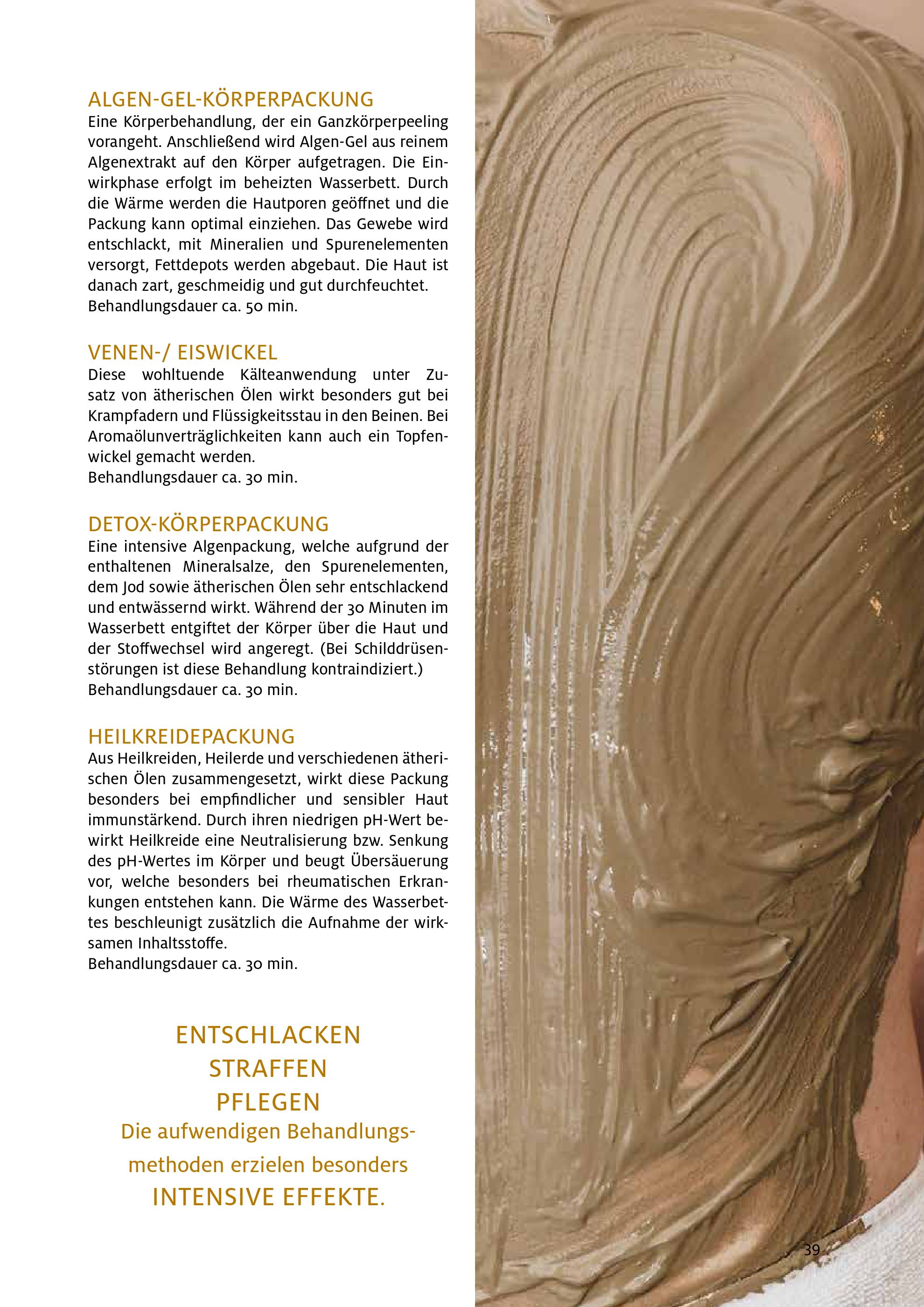 ALGEN-GEL-KÖRPERPACKUNG
Eine Körperbehandlung, der ein Ganzkörperpeeling vorangeht. Anschließend wird Algen-Gel aus reinem Algenextrakt auf den Körper aufgetragen. Die Einwirkphase erfolgt im beheizten Wasserbett. Durch die Wärme werden die Hautporen geöffnet und die Packung kann optimal einziehen. Das Gewebe wird entschlackt, mit Mineralien und Spurenelementen versorgt, Fettdepots werden abgebaut. Die Haut ist danach zart, geschmeidig und gut durchfeuchtet.
Behandlungsdauer ca. 50 min.

VENEN-/ EISWICKEL
Diese wohltuende Kälteanwendung unter Zusatz von ätherischen Ölen wirkt besonders gut bei Krampfadern und Flüssigkeitsstau in den Beinen. Bei Aromaölunverträglichkeiten kann auch ein Topfenwickel gemacht werden.
Behandlungsdauer ca. 30 min.

DETOX-KÖRPERPACKUNG
Eine intensive Algenpackung, welche aufgrund der enthaltenen Mineralsalze, den Spurenelementen, dem Jod sowie ätherischen Ölen sehr entschlackend und entwässernd wirkt. Während der 30 Minuten im Wasserbett entgiftet der Körper über die Haut und der Stoffwechsel wird angeregt. (Bei Schilddrüsenstörungen ist diese Behandlung kontraindiziert.)
Behandlungsdauer ca. 30 min.

HEILKREIDEPACKUNG
Aus Heilkreiden, Heilerde und verschiedenen ätherischen Ölen zusammengesetzt, wirkt diese Packung besonders bei empfindlicher und sensibler Haut immunstärkend. Durch ihren niedrigen pH-Wert bewirkt Heilkreide eine Neutralisierung bzw. Senkung des pH-Wertes im Körper und beugt Übersäuerung vor, welche besonders bei rheumatischen Erkrankungen entstehen kann. Die Wärme des Wasserbettes beschleunigt zusätzlich die Aufnahme der wirksamen Inhaltsstoffe.
Behandlungsdauer ca. 30 min.

ENTSCHLACKEN
STRAFFEN
PFLEGEN
Die aufwendigen Behandlungsmethoden erzielen besonders
INTENSIVE EFFEKTE.

39